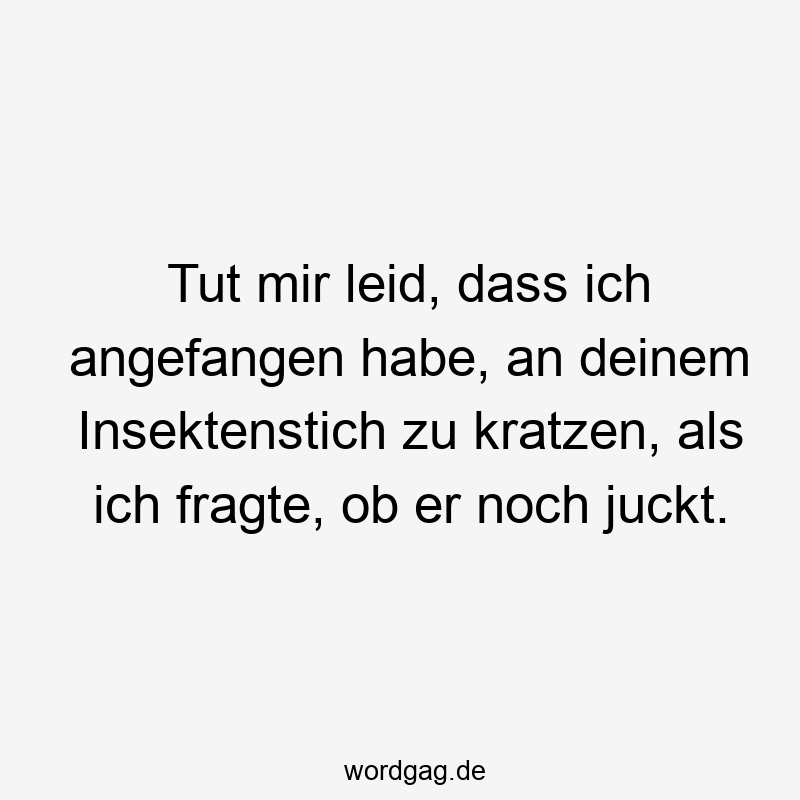 Tut mir leid, dass ich angefangen habe, an deinem Insektenstich zu kratzen, als ich fragte, ob er noch juckt.

wordgag.de